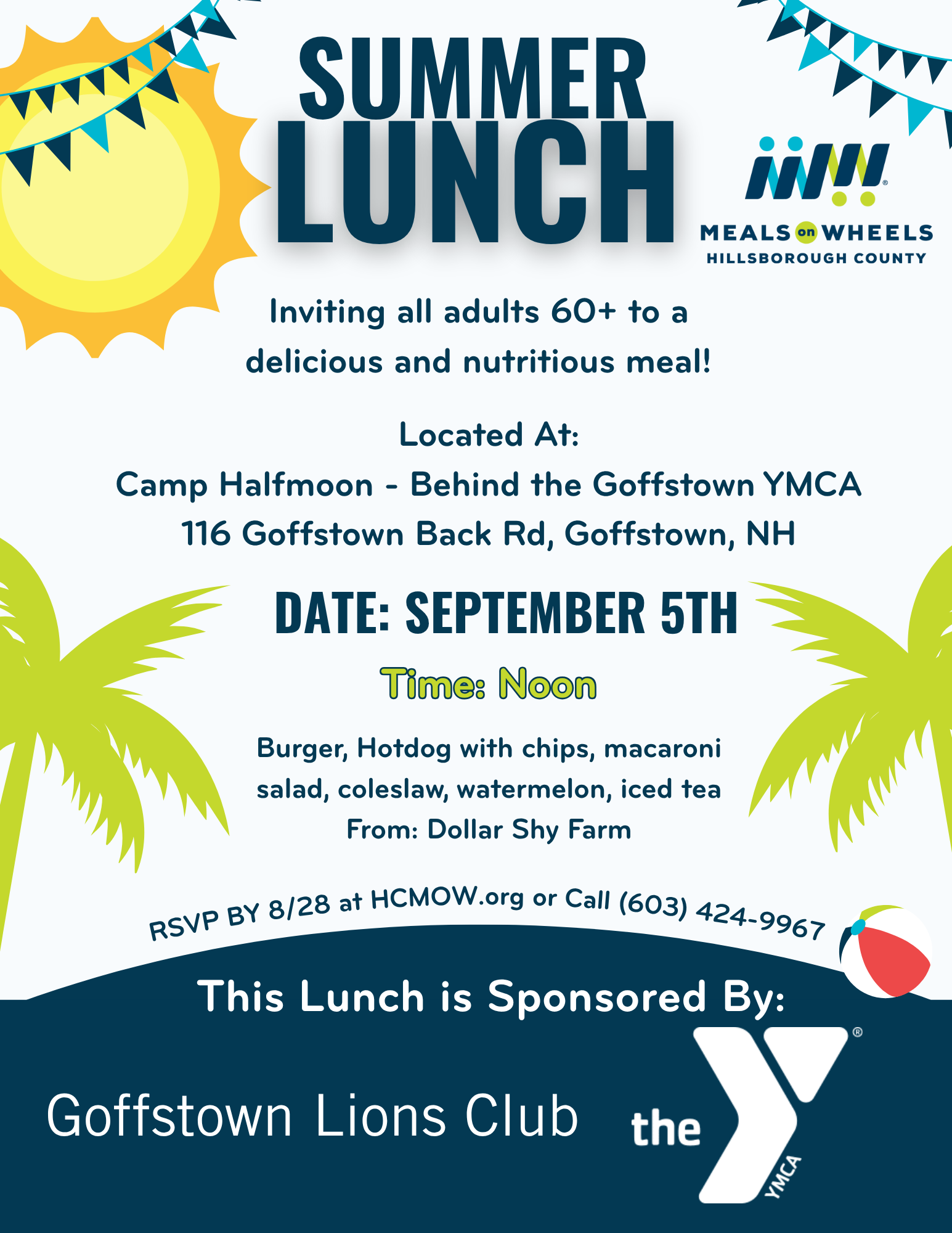 SUMMER LUNCH

MEALS on WHEELS
HILLSBOROUGH COUNTY

Inviting all adults 60+ to a delicious and nutritious meal!

Located At:
Camp Halfmoon - Behind the Goffstown YMCA
116 Goffstown Back Rd, Goffstown, NH

DATE: SEPTEMBER 5TH

Time: Noon

Burger, Hotdog with chips, macaroni salad, coleslaw, watermelon, iced tea
From: Dollar Shy Farm

RSVP BY 8/28 at HCMOW.org or Call (603) 424-9967

This Lunch is Sponsored By:

Goffstown Lions Club

the YMCA